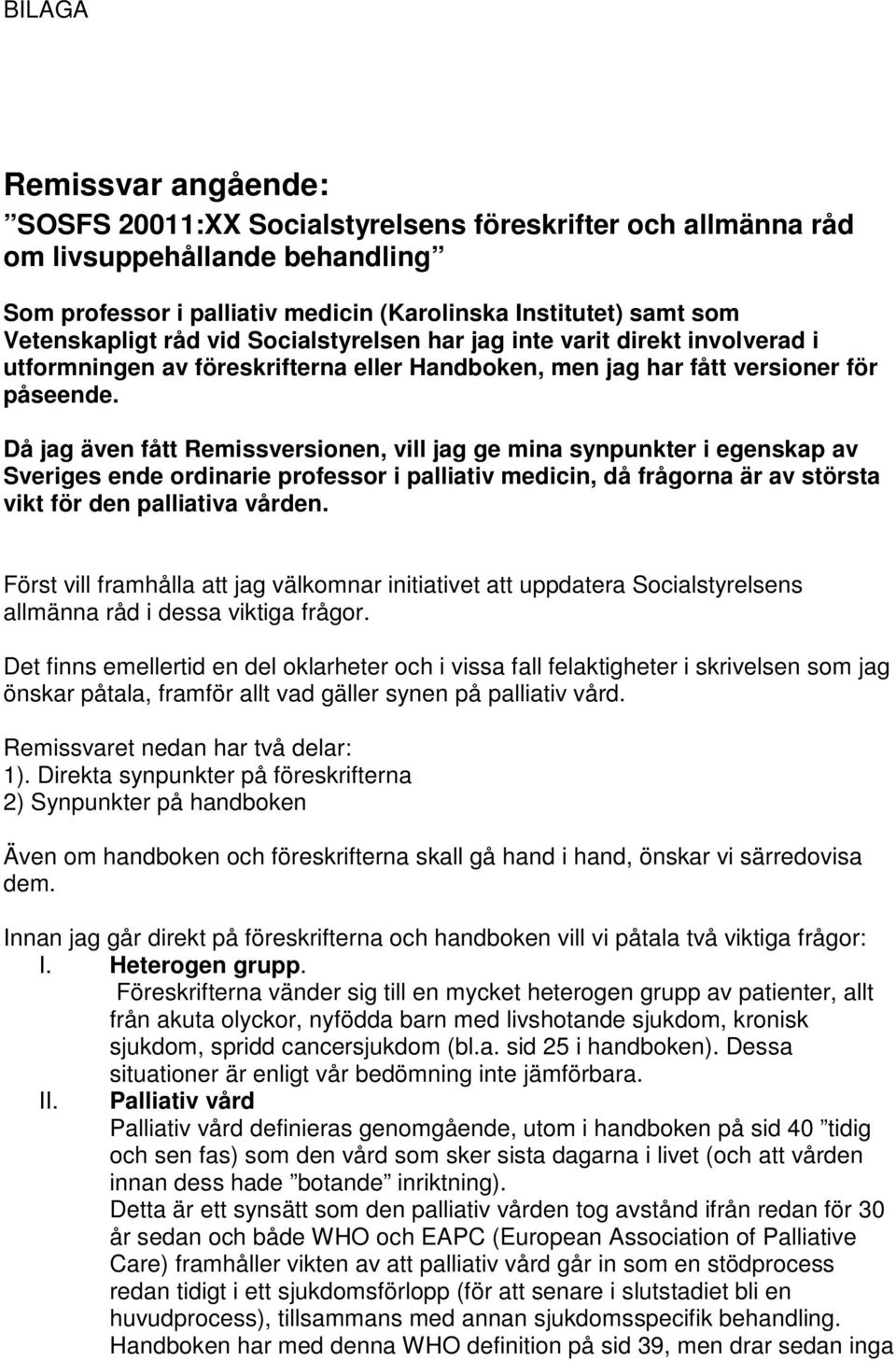 BILAGA

Remissvar angående:
”SOSFS 20011:XX Socialstyrelsens föreskrifter och allmänna råd om livsuppehållande behandling”

Som professor i palliativ medicin (Karolinska Institutet) samt som Vetenskapligt råd vid Socialstyrelsen har jag inte varit direkt involverad i utformningen av föreskrifterna eller Handboken, men jag har fått versioner för påseende.

Då jag även fått Remissversionen, vill jag ge mina synpunkter i egenskap av Sveriges ende ordinarie professor i palliativ medicin, då frågorna är av största vikt för den palliativa vården.

Först vill framhålla att jag välkomnar initiativet att uppdatera Socialstyrelsens allmänna råd i dessa viktiga frågor.

Det finns emellertid en del oklarheter och i vissa fall felaktigheter i skrivelsen som jag önskar påtala, framför allt vad gäller synen på palliativ vård.

Remissvaret nedan har två delar:
1). Direkta synpunkter på föreskrifterna
2) Synpunkter på handboken

Även om handboken och föreskrifterna skall gå hand i hand, önskar vi särredovisa dem.

Innan jag går direkt på föreskrifterna och handboken vill vi påtala två viktiga frågor:
I. Heterogen grupp.
Föreskrifterna vänder sig till en mycket heterogen grupp av patienter, allt från akuta olyckor, nyfödda barn med livshotande sjukdom, kronisk sjukdom, spridd cancersjukdom (bl.a. sid 25 i handboken). Dessa situationer är enligt vår bedömning inte jämförbara.
II. Palliativ vård
Palliativ vård definieras genomgående, utom i handboken på sid 40 ”tidig och sen fas) som den vård som sker sista dagarna i livet (och att vården innan dess hade ”botande” inriktning).
Detta är ett synsätt som den palliativ vården tog avstånd ifrån redan för 30 år sedan och både WHO och EAPC (European Association of Palliative Care) framhåller vikten av att palliativ vård går in som en stödprocess redan tidigt i ett sjukdomsförlopp (för att senare i slutstadiet bli en huvudprocess), tillsammans med annan sjukdomsspecifik behandling.
Handboken har med denna WHO definition på sid 39, men drar sedan inga